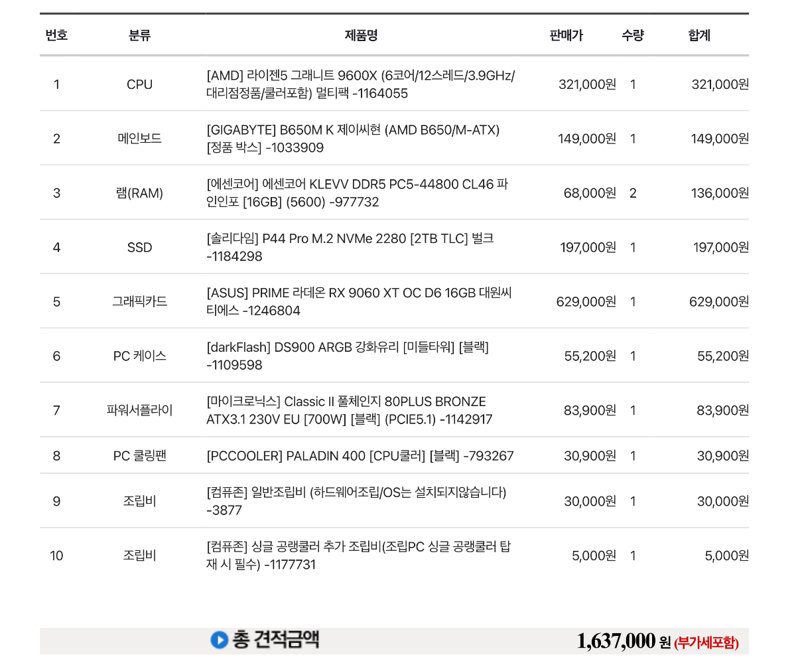 | 번호 | 분류 | 제품명 | 판매가 | 수량 | 합계 |
|---|---|---|---|---|---|
| 1 | CPU | [AMD] 라이젠5 그래니트 9600X (6코어/12스레드/3.9GHz/대리점정품/쿨러포함) 멀티팩 -1164055 | 321,000원 | 1 | 321,000원 |
| 2 | 메인보드 | [GIGABYTE] B650M K 제이씨현 (AMD B650/M-ATX) [정품 박스] -1033909 | 149,000원 | 1 | 149,000원 |
| 3 | 램(RAM) | [에센코어] 에센코어 KLEVV DDR5 PC5-44800 CL46 파인인포 [16GB] (5600) -977732 | 68,000원 | 2 | 136,000원 |
| 4 | SSD | [솔리다임] P44 Pro M.2 NVMe 2280 [2TB TLC] 벌크 -1184298 | 197,000원 | 1 | 197,000원 |
| 5 | 그래픽카드 | [ASUS] PRIME 라데온 RX 9060 XT OC D6 16GB 대원씨티에스 -1246804 | 629,000원 | 1 | 629,000원 |
| 6 | PC 케이스 | [darkFlash] DS900 ARGB 강화유리 [미들타워] [블랙] -1109598 | 55,200원 | 1 | 55,200원 |
| 7 | 파워서플라이 | [마이크로닉스] Classic II 풀체인지 80PLUS BRONZE ATX3.1 230V EU [700W] [블랙] (PCIE5.1) -1142917 | 83,900원 | 1 | 83,900원 |
| 8 | PC 쿨링팬 | [PCCOOLER] PALADIN 400 [CPU쿨러] [블랙] -793267 | 30,900원 | 1 | 30,900원 |
| 9 | 조립비 | [컴퓨존] 일반조립비 (하드웨어조립/OS는 설치되지않습니다) -3877 | 30,000원 | 1 | 30,000원 |
| 10 | 조립비 | [컴퓨존] 싱글 공랭쿨러 추가 조립비(조립PC 싱글 공랭쿨러 탑재 시 필수) -1177731 | 5,000원 | 1 | 5,000원 |

총 견적금액 1,637,000 원 (부가세포함)